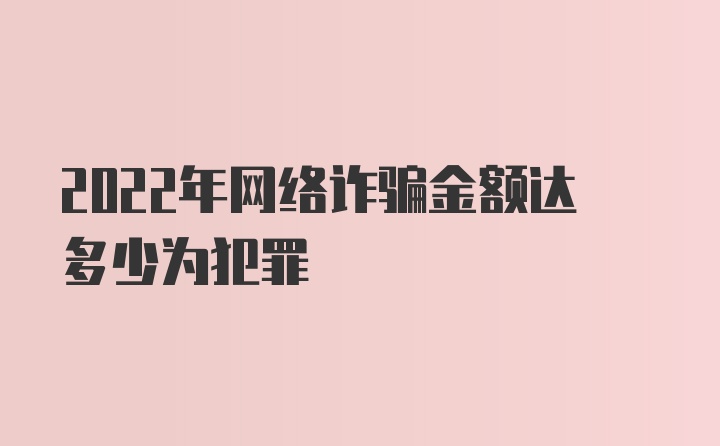 2022年网络诈骗金额达多少为犯罪